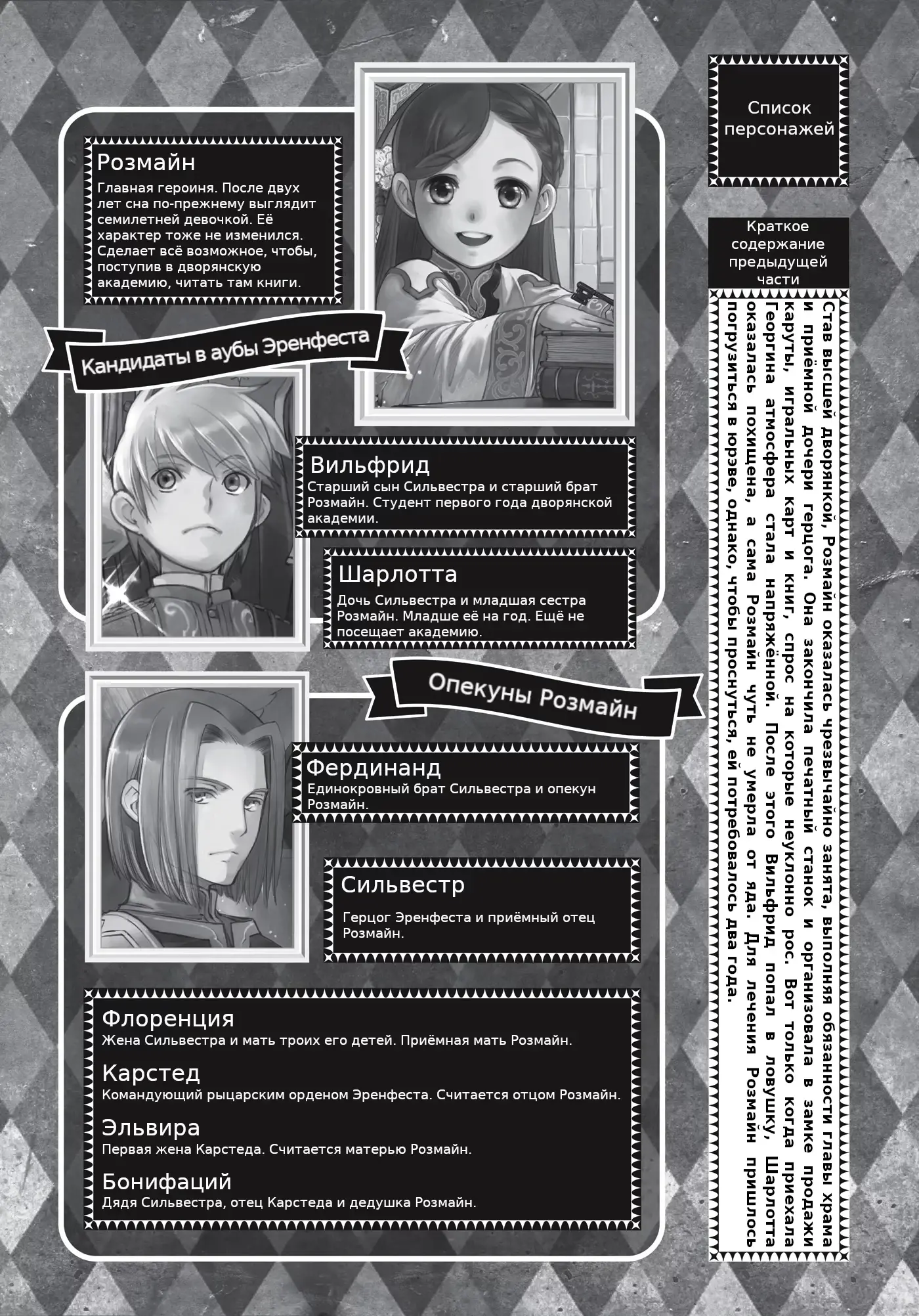 Список персонажей

Краткое содержание предыдущей части

Став высшей дворянкой, Розмайн оказалась чрезвычайно занята, выполняя обязанности главы храма и приёмной дочери герцога. Она закончила печатный станок и организовала в замке продажи каруты, игральных карт и книг, спрос на которые неуклонно рос. Вот только когда приехала Георгина атмосфера стала напряжённой. После этого Вильфрид попал в ловушку, Шарлотта оказалась похищена, а сама Розмайн чуть не умерла от яда. Для лечения Розмайн пришлось погрузиться в юрэве, однако, чтобы проснуться, ей потребовалось два года.

Розмайн
Главная героиня. После двух лет сна по-прежнему выглядит семилетней девочкой. Её характер тоже не изменился. Сделает всё возможное, чтобы, поступив в дворянскую академию, читать там книги.

Кандидаты в аубы Эренфеста

Вильфрид
Старший сын Сильвестра и старший брат Розмайн. Студент первого года дворянской академии.

Шарлотта
Дочь Сильвестра и младшая сестра Розмайн. Младше её на год. Ещё не посещает академию.

Опекуны Розмайн

Фердинанд
Единокровный брат Сильвестра и опекун Розмайн.

Сильвестр
Герцог Эренфеста и приёмный отец Розмайн.

Флоренция
Жена Сильвестра и мать троих его детей. Приёмная мать Розмайн.

Карстед
Командующий рыцарским орденом Эренфеста. Считается отцом Розмайн.

Эльвира
Первая жена Карстеда. Считается матерью Розмайн.

Бонифаций
Дядя Сильвестра, отец Карстеда и дедушка Розмайн.